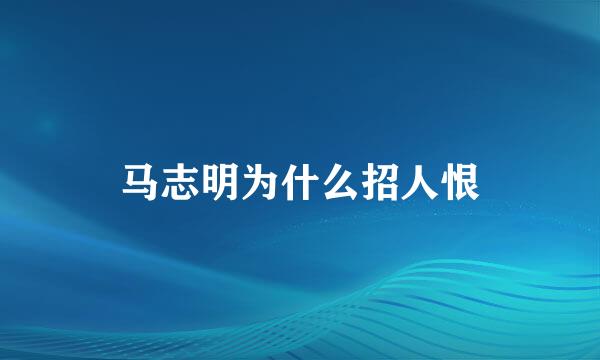 马志明为什么招人恨